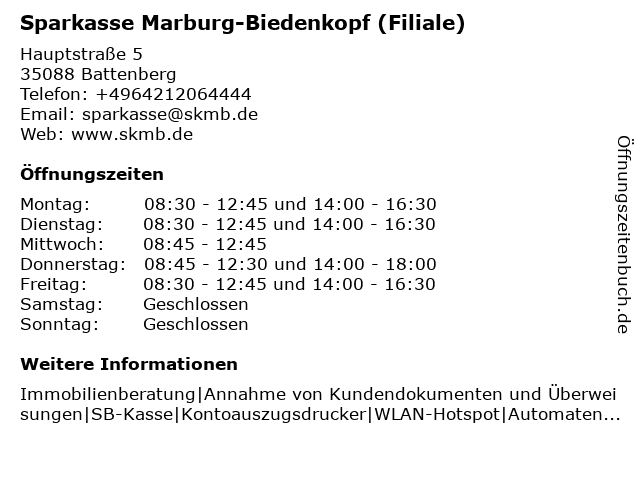 Sparkasse Marburg-Biedenkopf (Filiale)

Hauptstraße 5
35088 Battenberg
Telefon: +4964212064444
Email: sparkasse@skmb.de
Web: www.skmb.de

Öffnungszeiten

| | |
|---|---|
| Montag: | 08:30 - 12:45 und 14:00 - 16:30 |
| Dienstag: | 08:30 - 12:45 und 14:00 - 16:30 |
| Mittwoch: | 08:45 - 12:45 |
| Donnerstag: | 08:45 - 12:30 und 14:00 - 18:00 |
| Freitag: | 08:30 - 12:45 und 14:00 - 16:30 |
| Samstag: | Geschlossen |
| Sonntag: | Geschlossen |

Weitere Informationen

Immobilienberatung|Annahme von Kundendokumenten und Überweisungen|SB-Kasse|Kontoauszugsdrucker|WLAN-Hotspot|Automaten...

Öffnungszeitenbuch.de